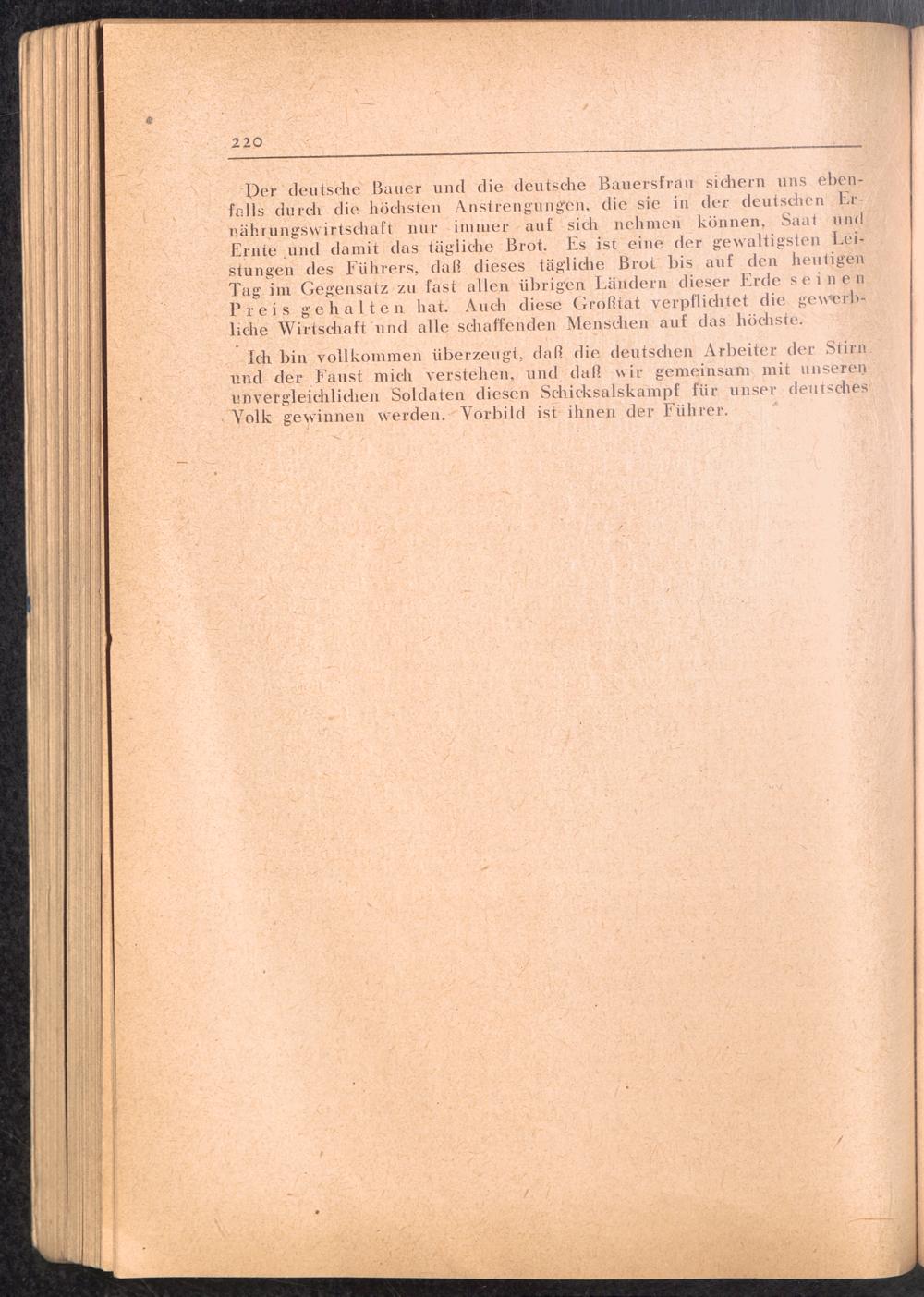 220

Der deutsche Bauer und die deutsche Bauersfrau sichern uns ebenfalls durch die höchsten Anstrengungen, die sie in der deutschen Ernährungswirtschaft nur immer auf sich nehmen können, Saat und Ernte und damit das tägliche Brot. Es ist eine der gewaltigsten Leistungen des Führers, daß dieses tägliche Brot bis auf den heutigen Tag im Gegensatz zu fast allen übrigen Ländern dieser Erde seinen Preis gehalten hat. Auch diese Großtat verpflichtet die gewerbliche Wirtschaft und alle schaffenden Menschen auf das höchste.

Ich bin vollkommen überzeugt, daß die deutschen Arbeiter der Stirn und der Faust mich verstehen, und daß wir gemeinsam mit unseren unvergleichlichen Soldaten diesen Schicksalskampf für unser deutsches Volk gewinnen werden. Vorbild ist ihnen der Führer.